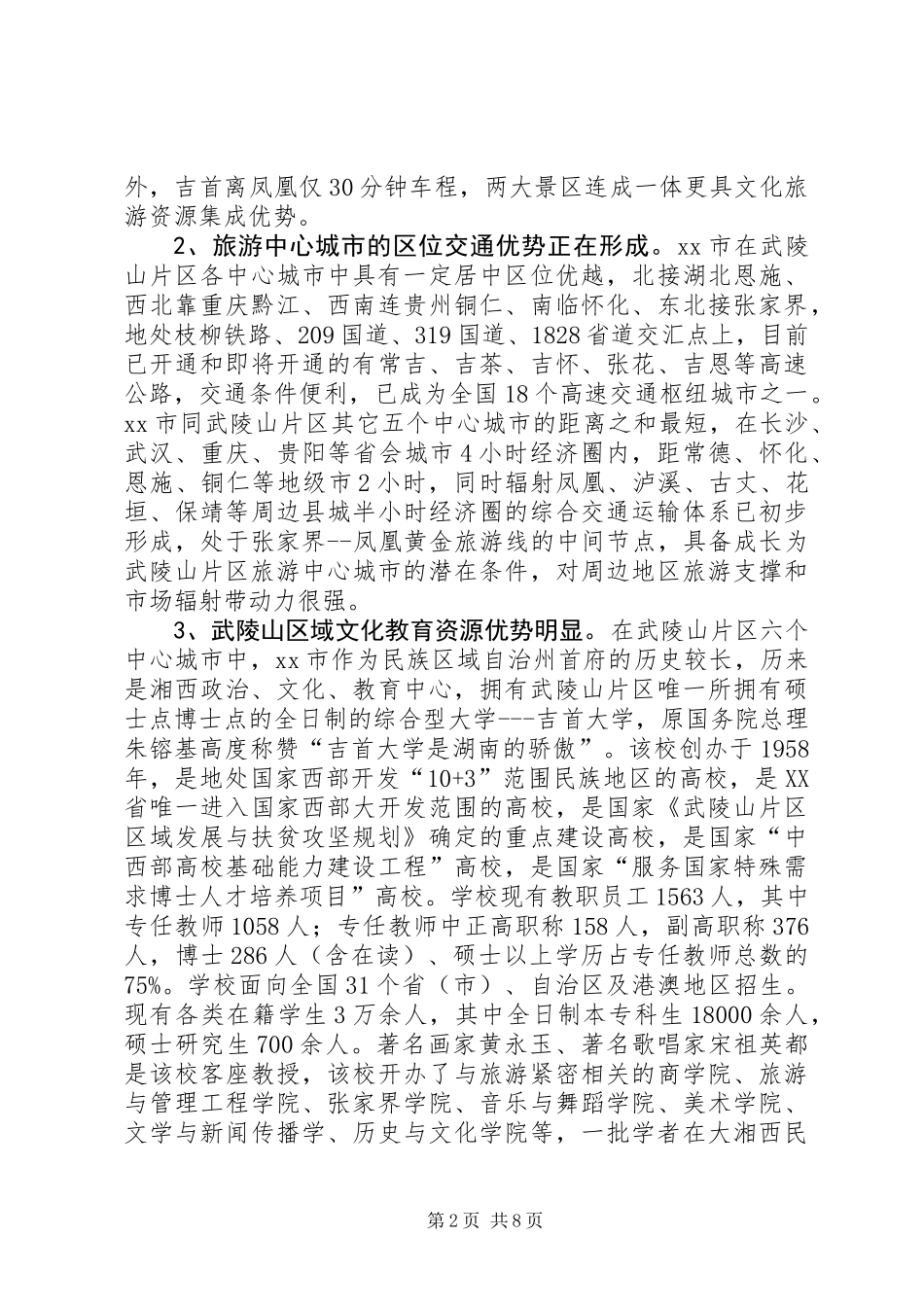 外，吉首离凤凰仅30分钟车程，两大景区连成一体更具文化旅游资源集成优势。

2、旅游中心城市的区位交通优势正在形成。xx市在武陵山片区各中心城市中具有一定居中区位优越，北接湖北恩施、西北靠重庆黔江、西南连贵州铜仁、南临怀化、东北接张家界，地处枝柳铁路、209国道、319国道、1828省道交汇点上，目前已开通和即将开通的有常吉、吉茶、吉怀、张花、吉恩等高速公路，交通条件便利，已成为全国18个高速交通枢纽城市之一。xx市同武陵山片区其它五个中心城市的距离之和最短，在长沙、武汉、重庆、贵阳等省会城市4小时经济圈内，距常德、怀化、恩施、铜仁等地级市2小时，同时辐射凤凰、泸溪、古丈、花垣、保靖等周边县城半小时经济圈的综合交通运输体系已初步形成，处于张家界--凤凰黄金旅游线的中间节点，具备成长为武陵山片区旅游中心城市的潜在条件，对周边地区旅游支撑和市场辐射带动力很强。

3、武陵山区域文化教育资源优势明显。在武陵山片区六个中心城市中，xx市作为民族区域自治州首府的历史较长，历来是湘西政治、文化、教育中心，拥有武陵山片区唯一所拥有硕士点博士点的全日制的综合型大学---吉首大学，原国务院总理朱镕基高度称赞“吉首大学是湖南的骄傲”。该校创办于1958年，是地处国家西部开发“10+3”范围民族地区的高校，是XX省唯一进入国家西部大开发范围的高校，是国家《武陵山片区区域发展与扶贫攻坚规划》确定的重点建设高校，是国家“中西部高校基础能力建设工程”高校，是国家“服务国家特殊需求博士人才培养项目”高校。学校现有教职员工1563人，其中专任教师1058人；专任教师中正高职称158人，副高职称376人，博士286人（含在读）、硕士以上学历占专任教师总数的75%。学校面向全国31个省（市）、自治区及港澳地区招生。现有各类在籍学生3万余人，其中全日制本专科生18000余人，硕士研究生700余人。著名画家黄永玉、著名歌唱家宋祖英都是该校客座教授，该校开办了与旅游紧密相关的商学院、旅游与管理工程学院、张家界学院、音乐与舞蹈学院、美术学院、文学与新闻传播学、历史与文化学院等，一批学者在大湘西民

第2页 共8页